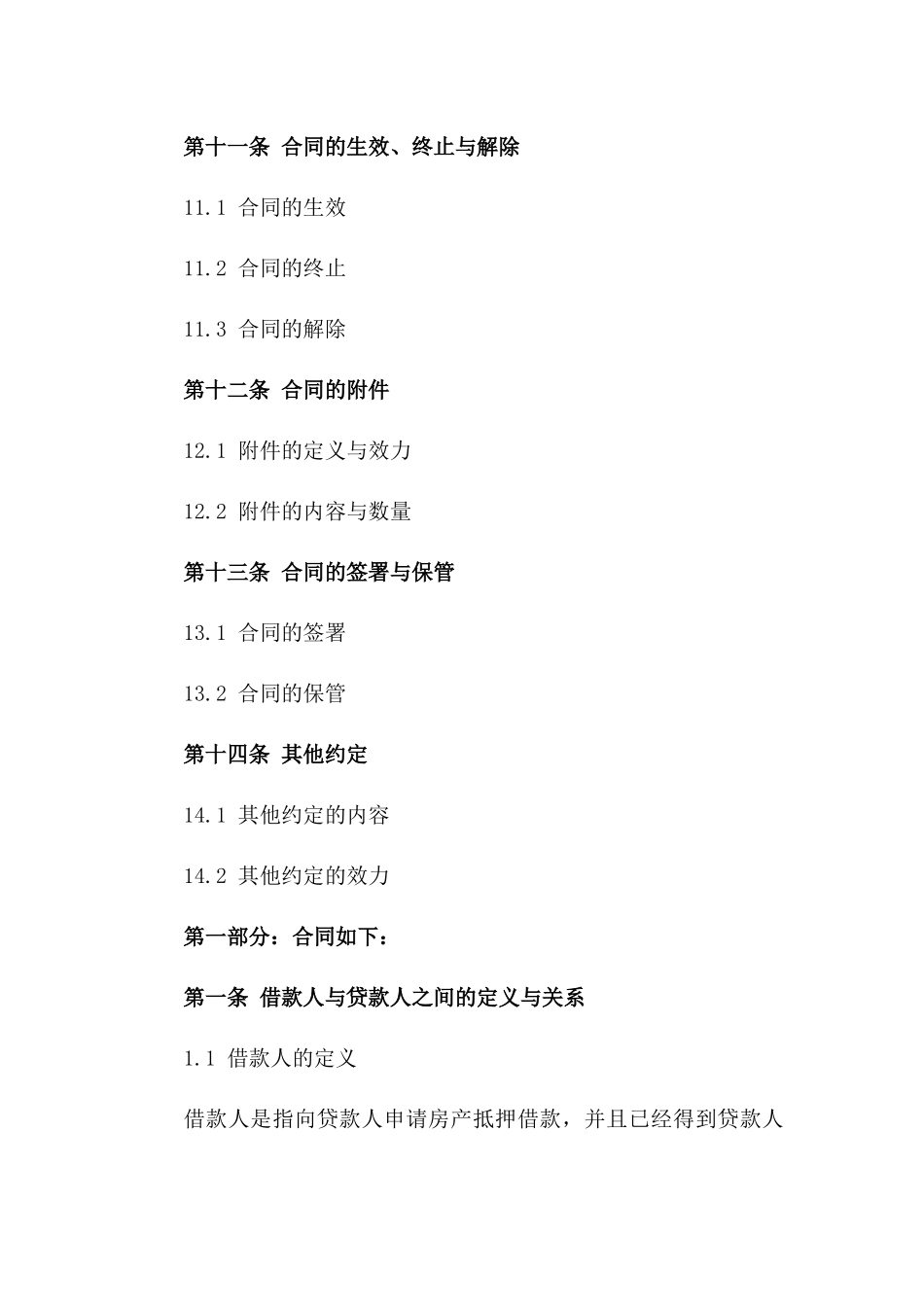 第十一条 合同的生效、终止与解除

11.1 合同的生效

11.2 合同的终止

11.3 合同的解除

第十二条 合同的附件

12.1 附件的定义与效力

12.2 附件的内容与数量

第十三条 合同的签署与保管

13.1 合同的签署

13.2 合同的保管

第十四条 其他约定

14.1 其他约定的内容

14.2 其他约定的效力

第一部分：合同如下：

第一条 借款人与贷款人之间的定义与关系

1.1 借款人的定义

借款人是指向贷款人申请房产抵押借款，并且已经得到贷款人